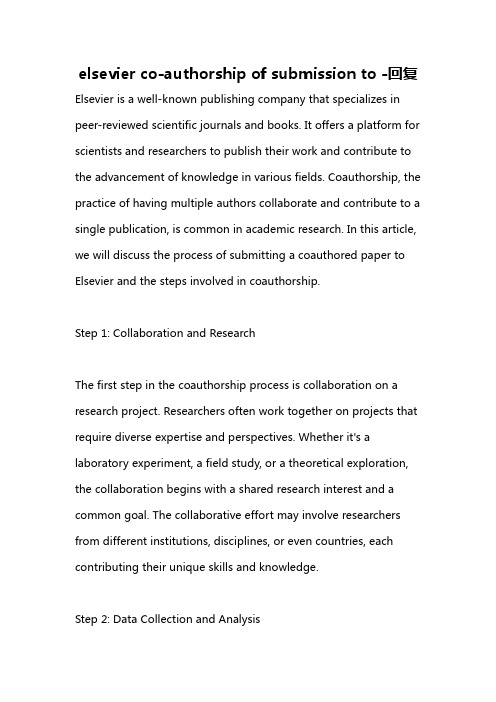 elsevier co-authorship of submission to -回复

Elsevier is a well-known publishing company that specializes in peer-reviewed scientific journals and books. It offers a platform for scientists and researchers to publish their work and contribute to the advancement of knowledge in various fields. Coauthorship, the practice of having multiple authors collaborate and contribute to a single publication, is common in academic research. In this article, we will discuss the process of submitting a coauthored paper to Elsevier and the steps involved in coauthorship.

Step 1: Collaboration and Research

The first step in the coauthorship process is collaboration on a research project. Researchers often work together on projects that require diverse expertise and perspectives. Whether it's a laboratory experiment, a field study, or a theoretical exploration, the collaboration begins with a shared research interest and a common goal. The collaborative effort may involve researchers from different institutions, disciplines, or even countries, each contributing their unique skills and knowledge.

Step 2: Data Collection and Analysis